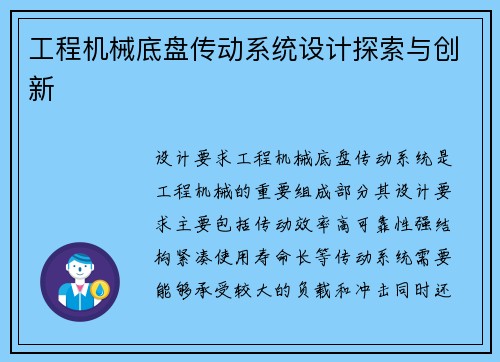 工程机械底盘传动系统设计探索与创新

设计要求工程机械底盘传动系统是工程机械的重要组成部分其设计要求主要包括传动效率高可靠性强结构紧凑使用寿命长等传动系统需要能够承受较大的负载和冲击同时还